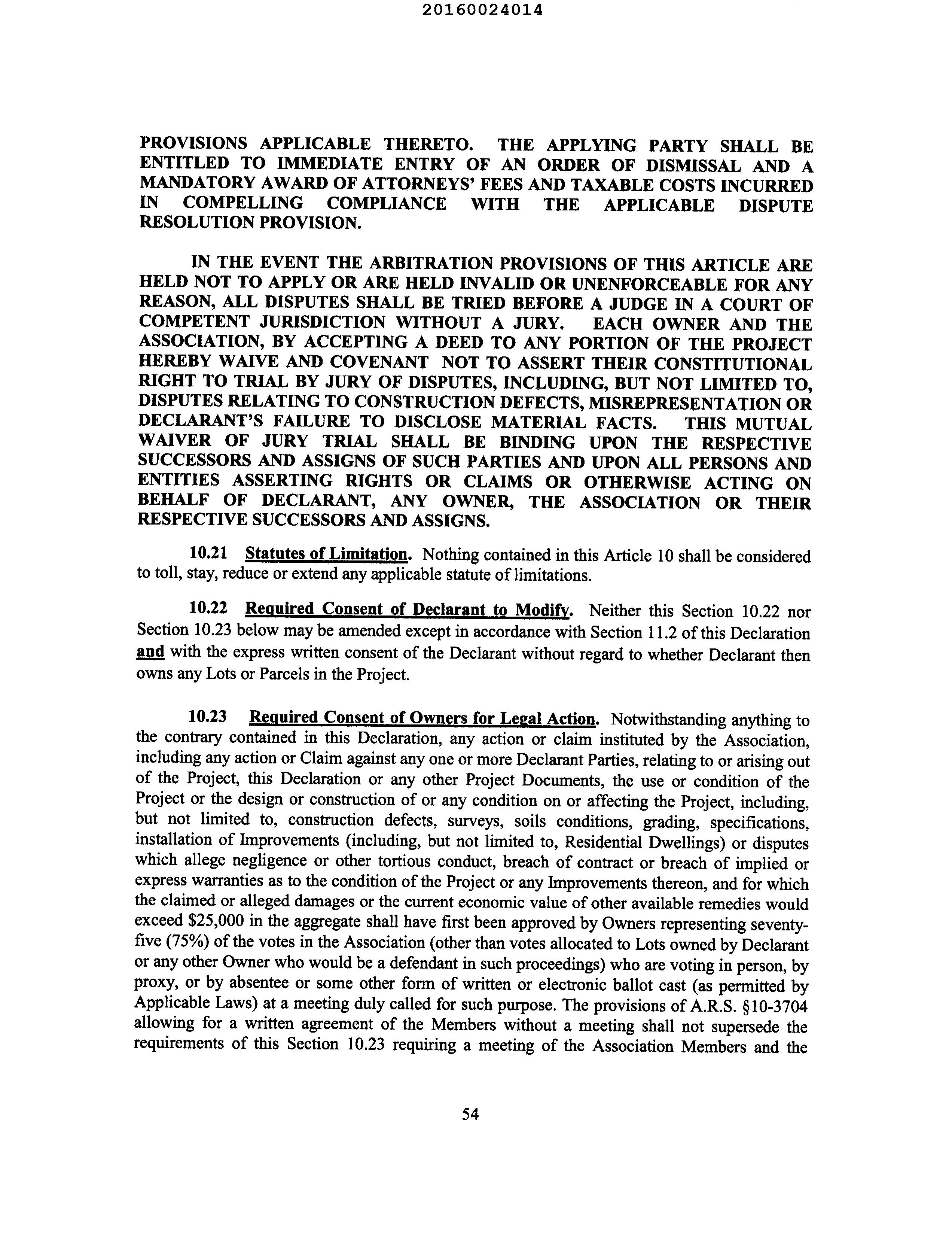 20160024014

PROVISIONS APPLICABLE THERETO. THE APPLYING PARTY SHALL BE ENTITLED TO IMMEDIATE ENTRY OF AN ORDER OF DISMISSAL AND A MANDATORY AWARD OF ATTORNEYS' FEES AND TAXABLE COSTS INCURRED IN COMPELLING COMPLIANCE WITH THE APPLICABLE DISPUTE RESOLUTION PROVISION.

IN THE EVENT THE ARBITRATION PROVISIONS OF THIS ARTICLE ARE HELD NOT TO APPLY OR ARE HELD INVALID OR UNENFORCEABLE FOR ANY REASON, ALL DISPUTES SHALL BE TRIED BEFORE A JUDGE IN A COURT OF COMPETENT JURISDICTION WITHOUT A JURY. EACH OWNER AND THE ASSOCIATION, BY ACCEPTING A DEED TO ANY PORTION OF THE PROJECT HEREBY WAIVE AND COVENANT NOT TO ASSERT THEIR CONSTITUTIONAL RIGHT TO TRIAL BY JURY OF DISPUTES, INCLUDING, BUT NOT LIMITED TO, DISPUTES RELATING TO CONSTRUCTION DEFECTS, MISREPRESENTATION OR DECLARANT'S FAILURE TO DISCLOSE MATERIAL FACTS. THIS MUTUAL WAIVER OF JURY TRIAL SHALL BE BINDING UPON THE RESPECTIVE SUCCESSORS AND ASSIGNS OF SUCH PARTIES AND UPON ALL PERSONS AND ENTITIES ASSERTING RIGHTS OR CLAIMS OR OTHERWISE ACTING ON BEHALF OF DECLARANT, ANY OWNER, THE ASSOCIATION OR THEIR RESPECTIVE SUCCESSORS AND ASSIGNS.

10.21 Statutes of Limitation. Nothing contained in this Article 10 shall be considered to toll, stay, reduce or extend any applicable statute of limitations.

10.22 Required Consent of Declarant to Modify. Neither this Section 10.22 nor Section 10.23 below may be amended except in accordance with Section 11.2 of this Declaration and with the express written consent of the Declarant without regard to whether Declarant then owns any Lots or Parcels in the Project.

10.23 Required Consent of Owners for Legal Action. Notwithstanding anything to the contrary contained in this Declaration, any action or claim instituted by the Association, including any action or Claim against any one or more Declarant Parties, relating to or arising out of the Project, this Declaration or any other Project Documents, the use or condition of the Project or the design or construction of or any condition on or affecting the Project, including, but not limited to, construction defects, surveys, soils conditions, grading, specifications, installation of Improvements (including, but not limited to, Residential Dwellings) or disputes which allege negligence or other tortious conduct, breach of contract or breach of implied or express warranties as to the condition of the Project or any Improvements thereon, and for which the claimed or alleged damages or the current economic value of other available remedies would exceed $25,000 in the aggregate shall have first been approved by Owners representing seventy-five (75%) of the votes in the Association (other than votes allocated to Lots owned by Declarant or any other Owner who would be a defendant in such proceedings) who are voting in person, by proxy, or by absentee or some other form of written or electronic ballot cast (as permitted by Applicable Laws) at a meeting duly called for such purpose. The provisions of A.R.S. §10-3704 allowing for a written agreement of the Members without a meeting shall not supersede the requirements of this Section 10.23 requiring a meeting of the Association Members and the

54